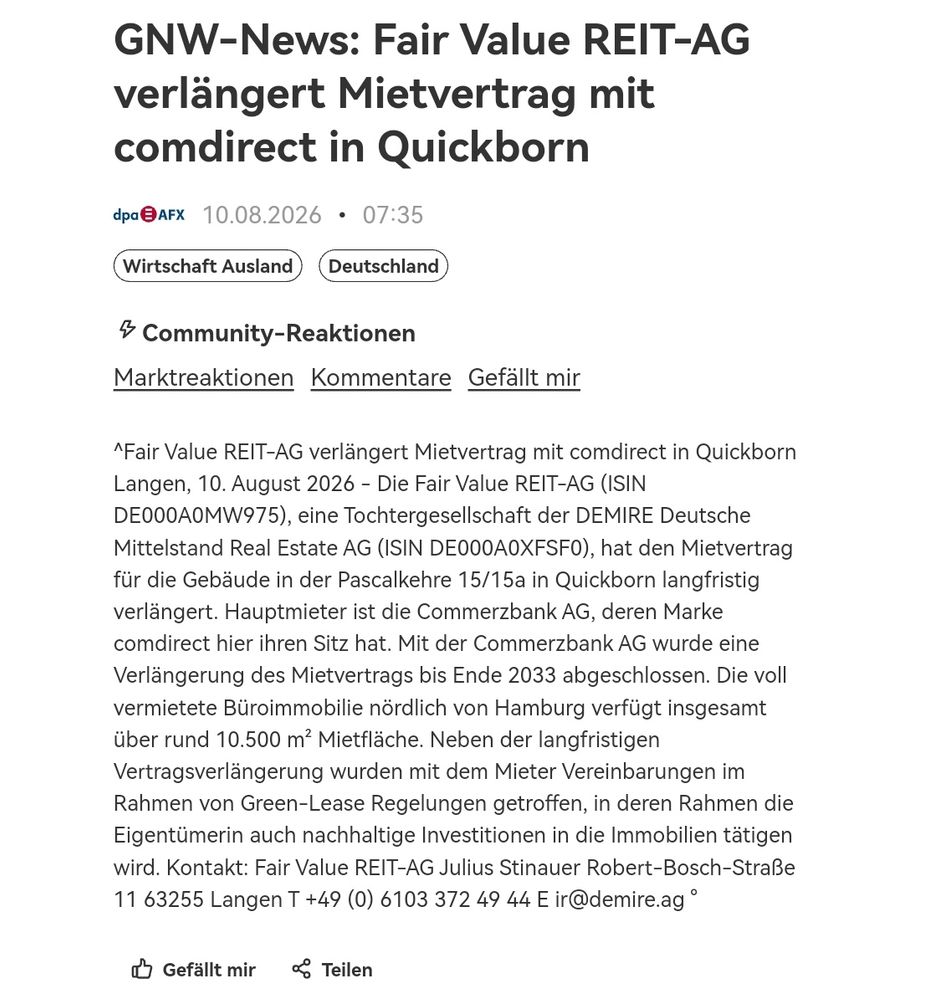 GNW-News: Fair Value REIT-AG verlängert Mietvertrag mit comdirect in Quickborn

dpa AFX 10.08.2026 • 07:35

Wirtschaft Ausland Deutschland

Community-Reaktionen

Marktreaktionen Kommentare Gefällt mir

^Fair Value REIT-AG verlängert Mietvertrag mit comdirect in Quickborn Langen, 10. August 2026 - Die Fair Value REIT-AG (ISIN DE000A0MW975), eine Tochtergesellschaft der DEMIRE Deutsche Mittelstand Real Estate AG (ISIN DE000A0XFSF0), hat den Mietvertrag für die Gebäude in der Pascalkehre 15/15a in Quickborn langfristig verlängert. Hauptmieter ist die Commerzbank AG, deren Marke comdirect hier ihren Sitz hat. Mit der Commerzbank AG wurde eine Verlängerung des Mietvertrags bis Ende 2033 abgeschlossen. Die voll vermietete Büroimmobilie nördlich von Hamburg verfügt insgesamt über rund 10.500 m² Mietfläche. Neben der langfristigen Vertragsverlängerung wurden mit dem Mieter Vereinbarungen im Rahmen von Green-Lease Regelungen getroffen, in deren Rahmen die Eigentümerin auch nachhaltige Investitionen in die Immobilien tätigen wird. Kontakt: Fair Value REIT-AG Julius Stinauer Robert-Bosch-Straße 11 63255 Langen T +49 (0) 6103 372 49 44 E ir@demire.ag °

Gefällt mir Teilen